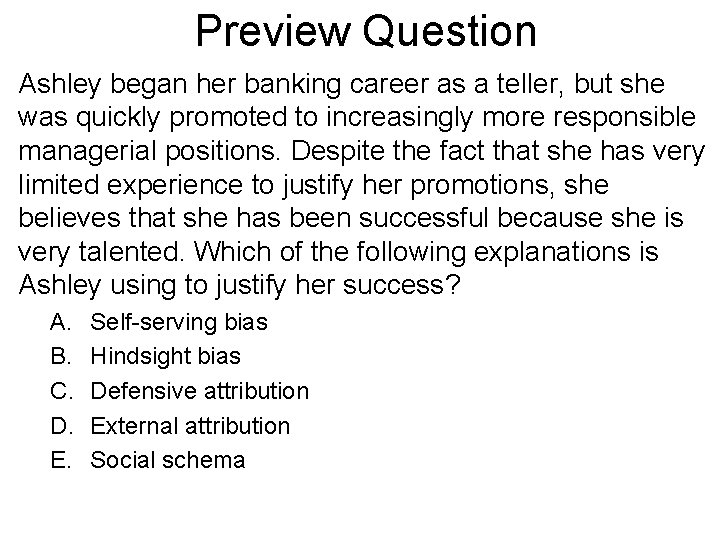 Preview Question

Ashley began her banking career as a teller, but she was quickly promoted to increasingly more responsible managerial positions. Despite the fact that she has very limited experience to justify her promotions, she believes that she has been successful because she is very talented. Which of the following explanations is Ashley using to justify her success?

A. Self-serving bias
B. Hindsight bias
C. Defensive attribution
D. External attribution
E. Social schema